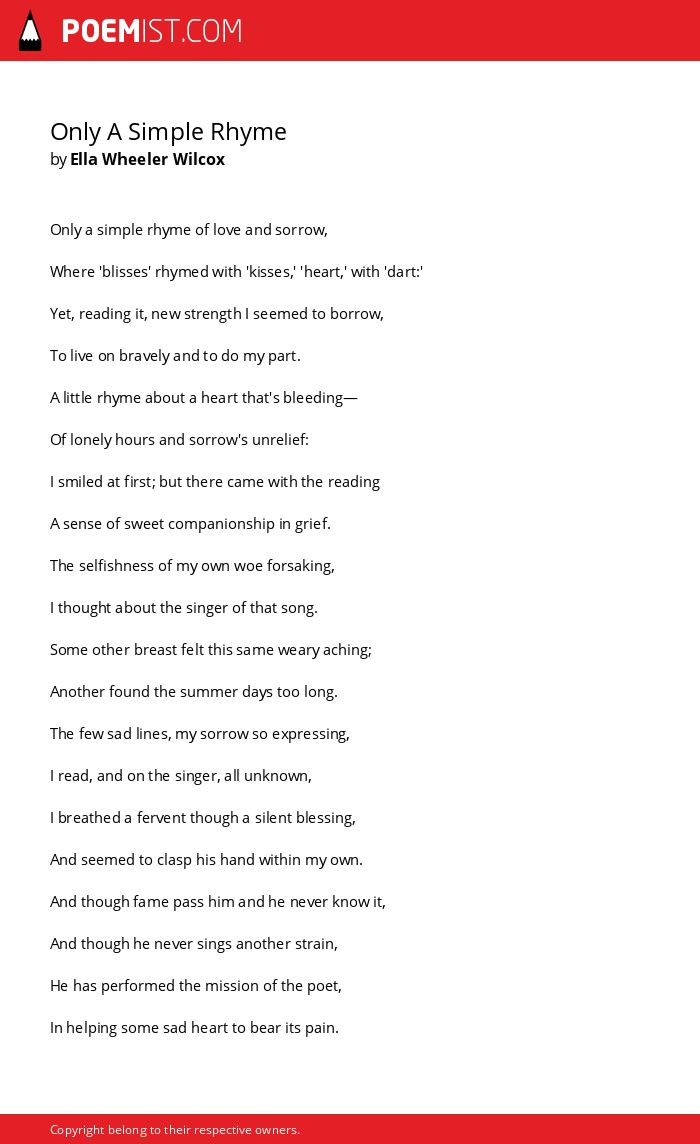 POEMIST.COM

Only A Simple Rhyme
by Ella Wheeler Wilcox

Only a simple rhyme of love and sorrow,

Where 'blisses' rhymed with 'kisses,' 'heart,' with 'dart:'

Yet, reading it, new strength I seemed to borrow,

To live on bravely and to do my part.

A little rhyme about a heart that's bleeding—

Of lonely hours and sorrow's unrelief:

I smiled at first; but there came with the reading

A sense of sweet companionship in grief.

The selfishness of my own woe forsaking,

I thought about the singer of that song.

Some other breast felt this same weary aching;

Another found the summer days too long.

The few sad lines, my sorrow so expressing,

I read, and on the singer, all unknown,

I breathed a fervent though a silent blessing,

And seemed to clasp his hand within my own.

And though fame pass him and he never know it,

And though he never sings another strain,

He has performed the mission of the poet,

In helping some sad heart to bear its pain.

Copyright belong to their respective owners.